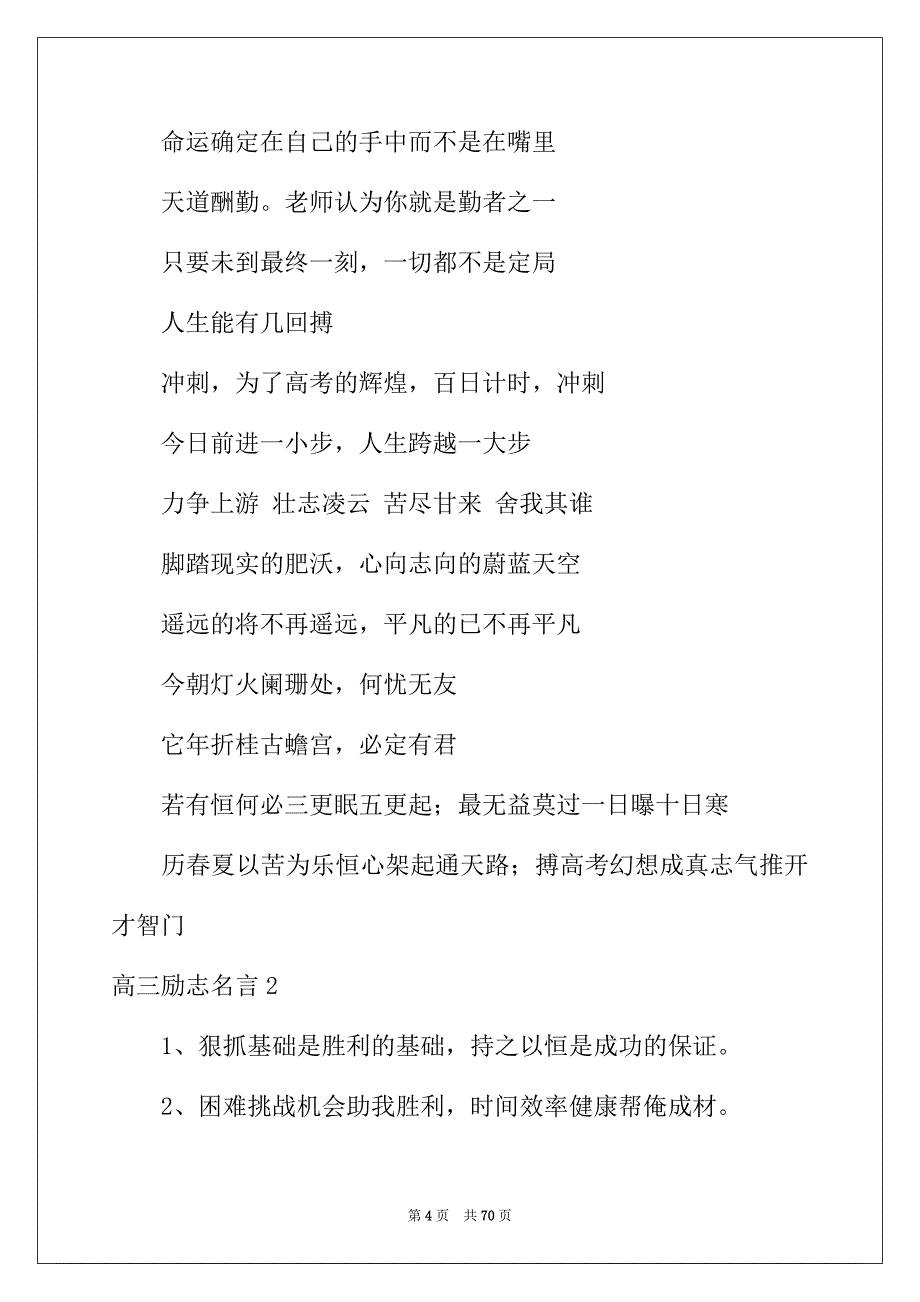 命运确定在自己的手中而不是在嘴里

天道酬勤。老师认为你就是勤者之一

只要未到最终一刻，一切都不是定局

人生能有几回搏

冲刺，为了高考的辉煌，百日计时，冲刺

今日前进一小步，人生跨越一大步

力争上游 壮志凌云 苦尽甘来 舍我其谁

脚踏现实的肥沃，心向志向的蔚蓝天空

遥远的将不再遥远，平凡的已不再平凡

今朝灯火阑珊处，何忧无友

它年折桂古蟾宫，必定有君

若有恒何必三更眠五更起；最无益莫过一日曝十日寒

历春夏以苦为乐恒心架起通天路；搏高考幻想成真志气推开才智门

高三励志名言 2

1、狠抓基础是胜利的基础，持之以恒是成功的保证。

2、困难挑战机会助我胜利，时间效率健康帮俺成材。

第 4 页 共 70 页